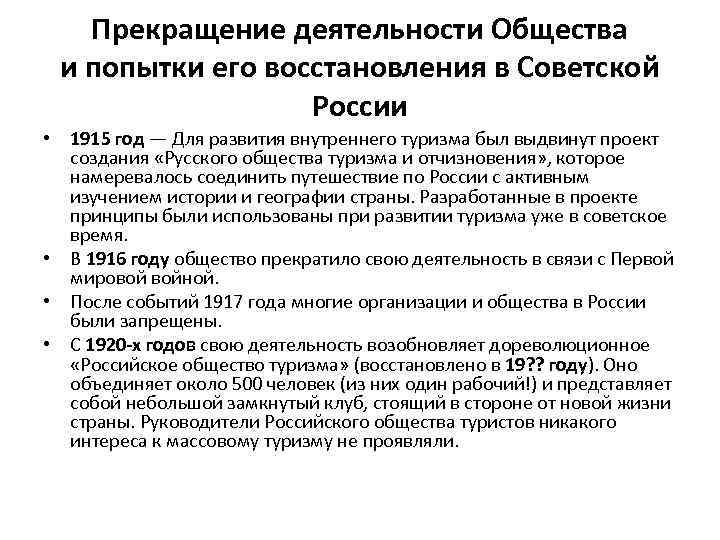 Прекращение деятельности Общества и попытки его восстановления в Советской России

• 1915 год — Для развития внутреннего туризма был выдвинут проект создания «Русского общества туризма и отчизновения», которое намеревалось соединить путешествие по России с активным изучением истории и географии страны. Разработанные в проекте принципы были использованы при развитии туризма уже в советское время.

• В 1916 году общество прекратило свою деятельность в связи с Первой мировой войной.

• После событий 1917 года многие организации и общества в России были запрещены.

• С 1920-х годов свою деятельность возобновляет дореволюционное «Российское общество туризма» (восстановлено в 19?? году). Оно объединяет около 500 человек (из них один рабочий!) и представляет собой небольшой замкнутый клуб, стоящий в стороне от новой жизни страны. Руководители Российского общества туристов никакого интереса к массовому туризму не проявляли.